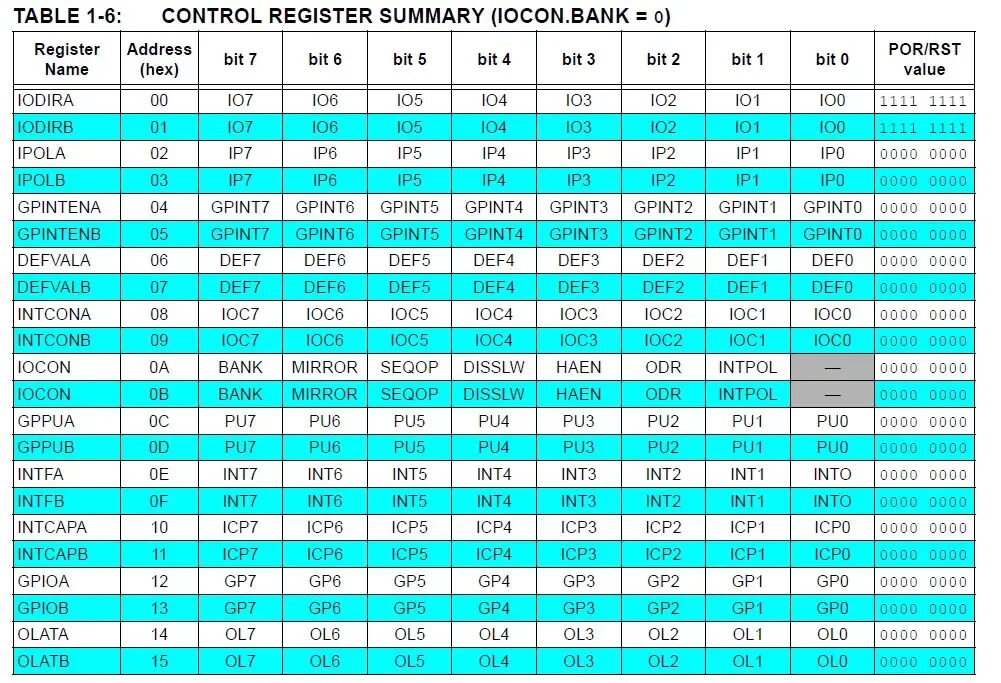 TABLE 1-6: CONTROL REGISTER SUMMARY (IOCON.BANK = 0)

| Register Name | Address (hex) | bit 7 | bit 6 | bit 5 | bit 4 | bit 3 | bit 2 | bit 1 | bit 0 | POR/RST value |
|---|---|---|---|---|---|---|---|---|---|---|
| IODIRA | 00 | IO7 | IO6 | IO5 | IO4 | IO3 | IO2 | IO1 | IO0 | 1111 1111 |
| IODIRB | 01 | IO7 | IO6 | IO5 | IO4 | IO3 | IO2 | IO1 | IO0 | 1111 1111 |
| IPOLA | 02 | IP7 | IP6 | IP5 | IP4 | IP3 | IP2 | IP1 | IP0 | 0000 0000 |
| IPOLB | 03 | IP7 | IP6 | IP5 | IP4 | IP3 | IP2 | IP1 | IP0 | 0000 0000 |
| GPINTENA | 04 | GPINT7 | GPINT6 | GPINT5 | GPINT4 | GPINT3 | GPINT2 | GPINT1 | GPINT0 | 0000 0000 |
| GPINTENB | 05 | GPINT7 | GPINT6 | GPINT5 | GPINT4 | GPINT3 | GPINT2 | GPINT1 | GPINT0 | 0000 0000 |
| DEFVALA | 06 | DEF7 | DEF6 | DEF5 | DEF4 | DEF3 | DEF2 | DEF1 | DEF0 | 0000 0000 |
| DEFVALB | 07 | DEF7 | DEF6 | DEF5 | DEF4 | DEF3 | DEF2 | DEF1 | DEF0 | 0000 0000 |
| INTCONA | 08 | IOC7 | IOC6 | IOC5 | IOC4 | IOC3 | IOC2 | IOC1 | IOC0 | 0000 0000 |
| INTCONB | 09 | IOC7 | IOC6 | IOC5 | IOC4 | IOC3 | IOC2 | IOC1 | IOC0 | 0000 0000 |
| IOCON | 0A | BANK | MIRROR | SEQOP | DISSLW | HAEN | ODR | INTPOL | — | 0000 0000 |
| IOCON | 0B | BANK | MIRROR | SEQOP | DISSLW | HAEN | ODR | INTPOL | — | 0000 0000 |
| GPPUA | 0C | PU7 | PU6 | PU5 | PU4 | PU3 | PU2 | PU1 | PU0 | 0000 0000 |
| GPPUB | 0D | PU7 | PU6 | PU5 | PU4 | PU3 | PU2 | PU1 | PU0 | 0000 0000 |
| INTFA | 0E | INT7 | INT6 | INT5 | INT4 | INT3 | INT2 | INT1 | INTO | 0000 0000 |
| INTFB | 0F | INT7 | INT6 | INT5 | INT4 | INT3 | INT2 | INT1 | INTO | 0000 0000 |
| INTCAPA | 10 | ICP7 | ICP6 | ICP5 | ICP4 | ICP3 | ICP2 | ICP1 | ICP0 | 0000 0000 |
| INTCAPB | 11 | ICP7 | ICP6 | ICP5 | ICP4 | ICP3 | ICP2 | ICP1 | ICP0 | 0000 0000 |
| GPIOA | 12 | GP7 | GP6 | GP5 | GP4 | GP3 | GP2 | GP1 | GP0 | 0000 0000 |
| GPIOB | 13 | GP7 | GP6 | GP5 | GP4 | GP3 | GP2 | GP1 | GP0 | 0000 0000 |
| OLATA | 14 | OL7 | OL6 | OL5 | OL4 | OL3 | OL2 | OL1 | OL0 | 0000 0000 |
| OLATB | 15 | OL7 | OL6 | OL5 | OL4 | OL3 | OL2 | OL1 | OL0 | 0000 0000 |